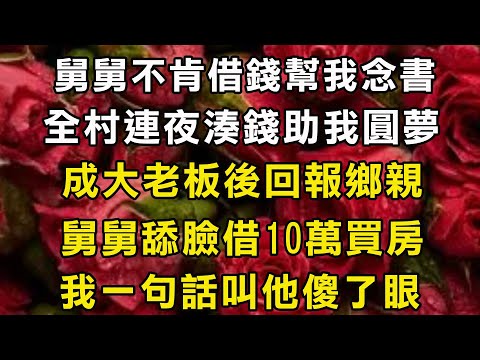 舅舅不肯借錢幫我念書
全村連夜湊錢助我圓夢
成大老板後回報鄉親
舅舅舔臉借10萬買房
我一句話叫他傻了眼